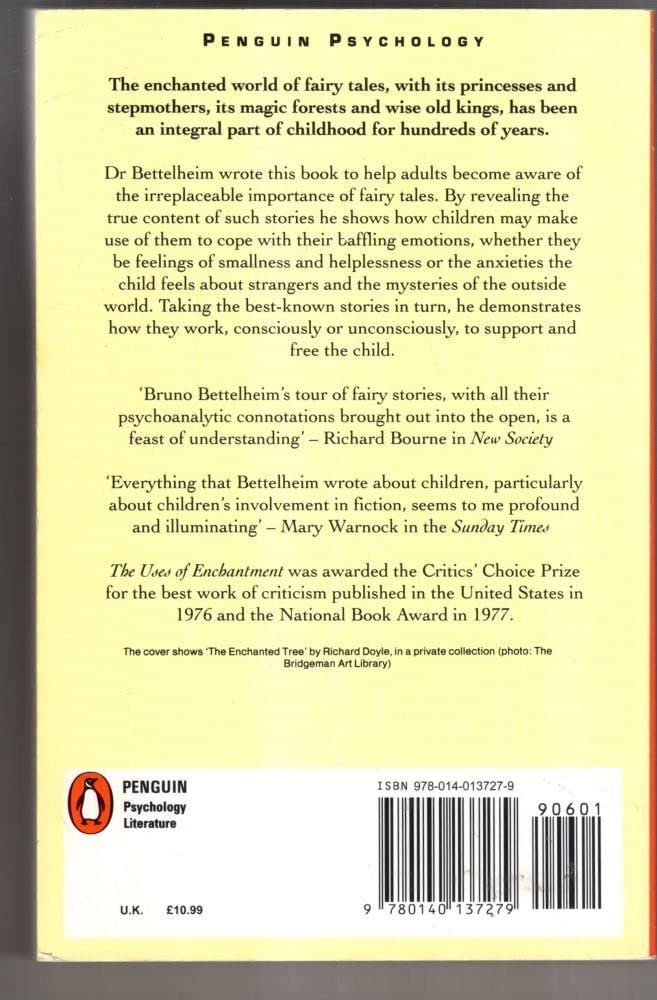 PENGUIN PSYCHOLOGY

The enchanted world of fairy tales, with its princesses and stepmothers, its magic forests and wise old kings, has been an integral part of childhood for hundreds of years.

Dr Bettelheim wrote this book to help adults become aware of the irreplaceable importance of fairy tales. By revealing the true content of such stories he shows how children may make use of them to cope with their baffling emotions, whether they be feelings of smallness and helplessness or the anxieties the child feels about strangers and the mysteries of the outside world. Taking the best-known stories in turn, he demonstrates how they work, consciously or unconsciously, to support and free the child.

'Bruno Bettelheim's tour of fairy stories, with all their psychoanalytic connotations brought out into the open, is a feast of understanding' – Richard Bourne in New Society

'Everything that Bettelheim wrote about children, particularly about children's involvement in fiction, seems to me profound and illuminating' – Mary Warnock in the Sunday Times

The Uses of Enchantment was awarded the Critics' Choice Prize for the best work of criticism published in the United States in 1976 and the National Book Award in 1977.

The cover shows 'The Enchanted Tree' by Richard Doyle, in a private collection (photo: The Bridgeman Art Library)

PENGUIN
Psychology
Literature

U.K. £10.99

ISBN 978-014-013727-9

90601

9 780140 137279